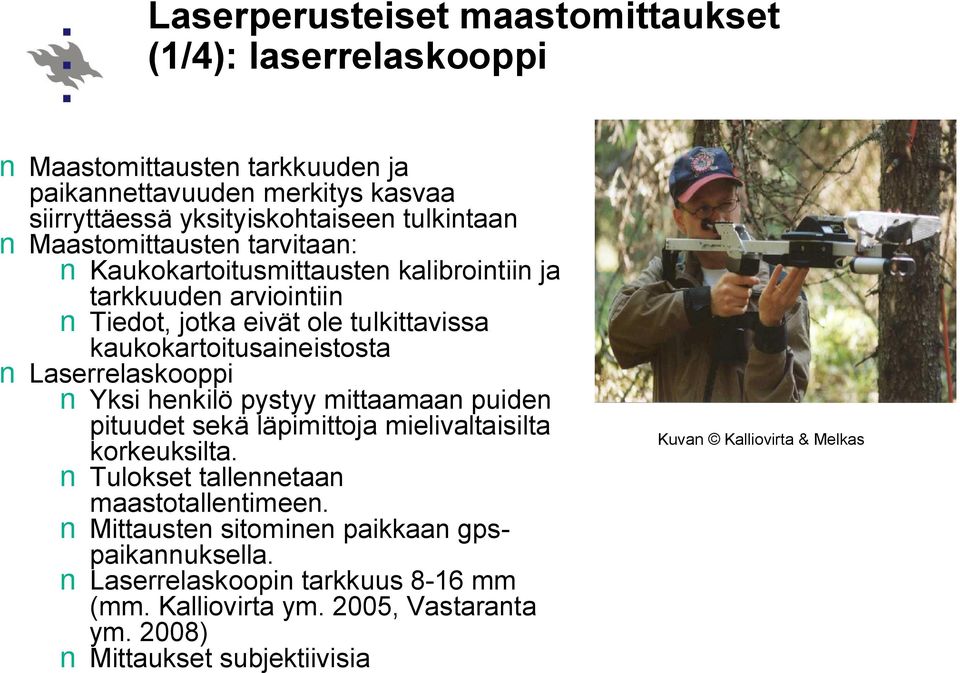 Laserperusteiset maastomittaukset (1/4): laserrelaskooppi

n Maastomittausten tarkkuuden ja paikannettavuuden merkitys kasvaa siirryttäessä yksityiskohtaiseen tulkintaan
n Maastomittausten tarvitaan:
n Kaukokartoitusmittausten kalibrointiin ja tarkkuuden arviointiin
n Tiedot, jotka eivät ole tulkittavissa kaukokartoitusaineistosta
n Laserrelaskooppi
n Yksi henkilö pystyy mittaamaan puiden pituudet sekä läpimittoja mielivaltaisilta korkeuksilta.
n Tulokset tallennetaan maastotallentimeen.
n Mittausten sitominen paikkaan gps-paikannuksella.
n Laserrelaskoopin tarkkuus 8-16 mm (mm. Kalliovirta ym. 2005, Vastaranta ym. 2008)
n Mittaukset subjektiivisia

Kuvan © Kalliovirta & Melkas